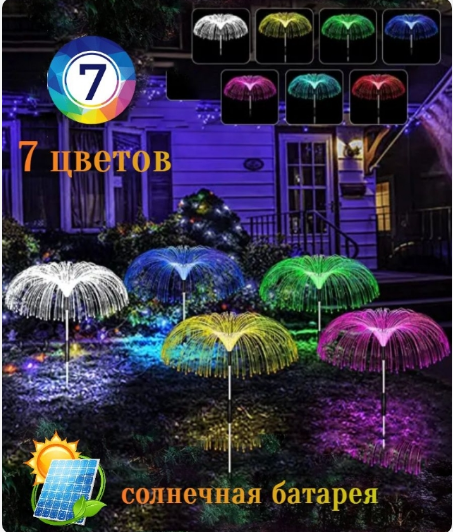 7

7 цветов

солнечная батарея